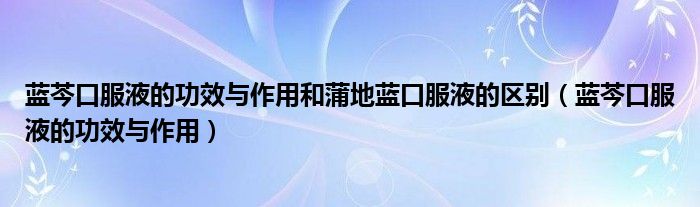 蓝芩口服液的功效与作用和蒲地蓝口服液的区别（蓝芩口服液的功效与作用）